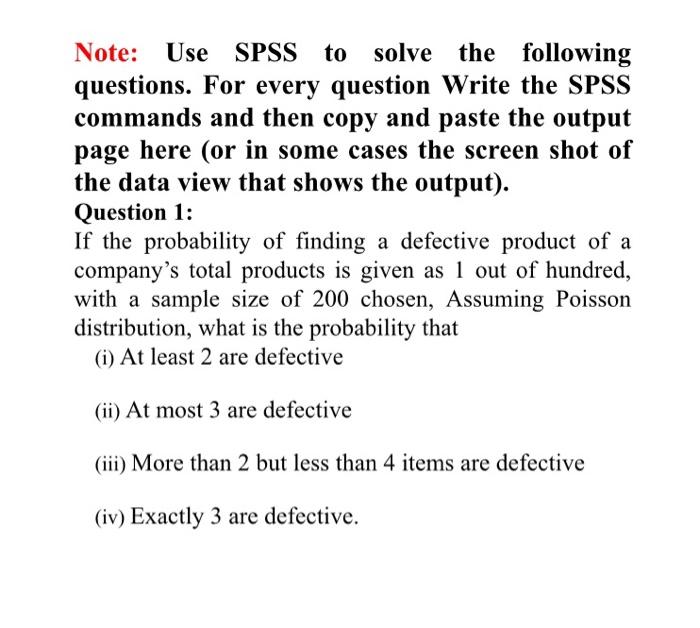 Note: Use SPSS to solve the following questions. For every question Write the SPSS commands and then copy and paste the output page here (or in some cases the screen shot of the data view that shows the output).

Question 1:

If the probability of finding a defective product of a company's total products is given as 1 out of hundred, with a sample size of 200 chosen, Assuming Poisson distribution, what is the probability that

(i) At least 2 are defective

(ii) At most 3 are defective

(iii) More than 2 but less than 4 items are defective

(iv) Exactly 3 are defective.